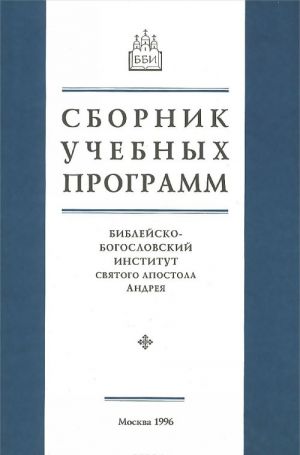 ББИ

СБОРНИК УЧЕБНЫХ ПРОГРАММ

БИБЛЕЙСКО-БОГОСЛОВСКИЙ ИНСТИТУТ СВЯТОГО АПОСТОЛА АНДРЕЯ

Москва 1996